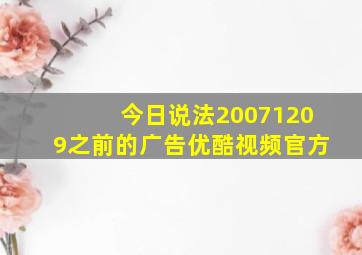 今日说法20071209之前的广告优酷视频官方